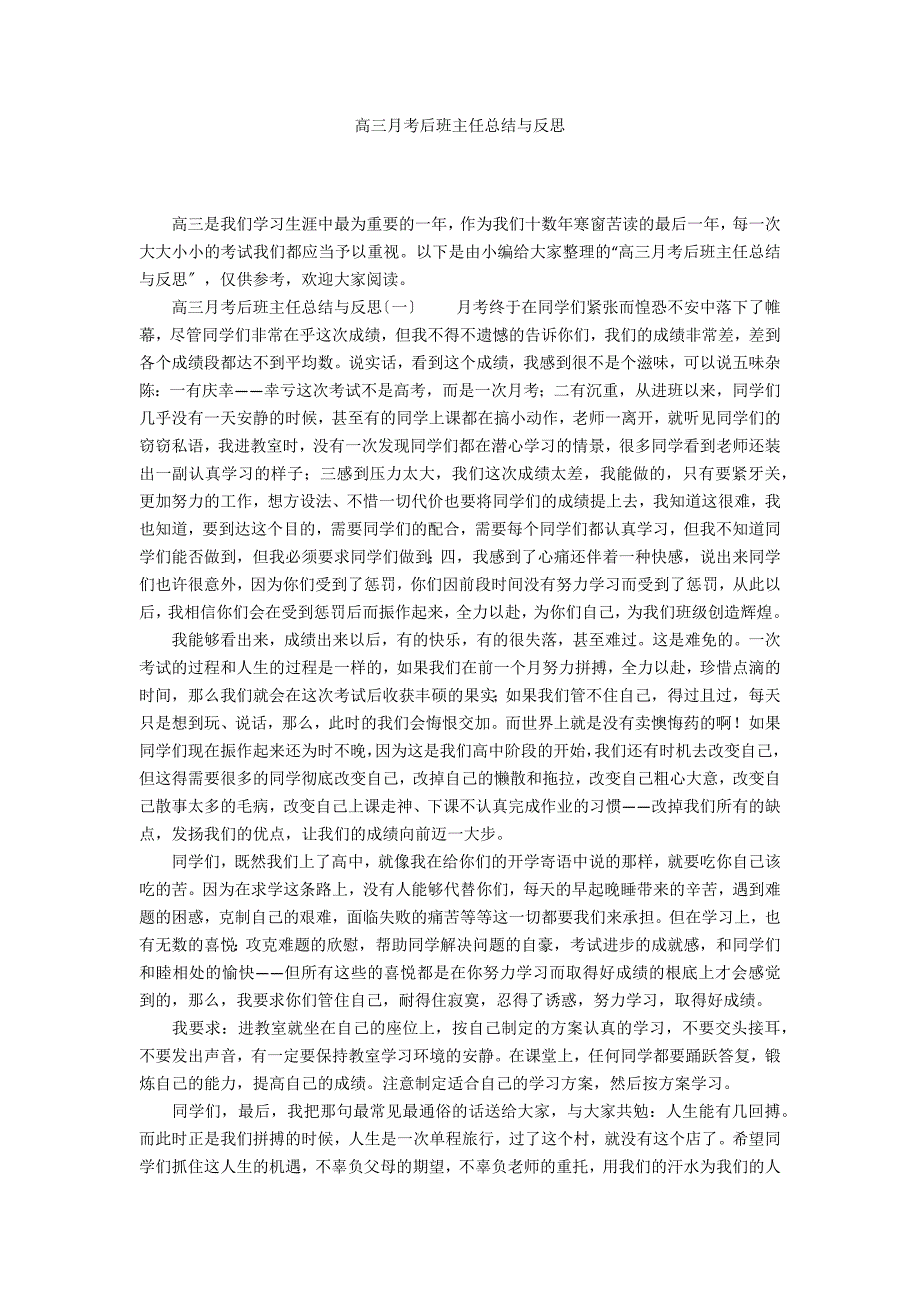 高三月考后班主任总结与反思

高三是我们学习生涯中最为重要的一年，作为我们十数年寒窗苦读的最后一年，每一次大大小小的考试我们都应当予以重视。以下是由小编给大家整理的“高三月考后班主任总结与反思”，仅供参考，欢迎大家阅读。

高三月考后班主任总结与反思〔一〕　　月考终于在同学们紧张而惶恐不安中落下了帷幕，尽管同学们非常在乎这次成绩，但我不得不遗憾的告诉你们，我们的成绩非常差，差到各个成绩段都达不到平均数。说实话，看到这个成绩，我感到很不是个滋味，可以说五味杂陈：一有庆幸——幸亏这次考试不是高考，而是一次月考；二有沉重，从进班以来，同学们几乎没有一天安静的时候，甚至有的同学上课都在搞小动作，老师一离开，就听见同学们的窃窃私语，我进教室时，没有一次发现同学们都在潜心学习的情景，很多同学看到老师还装出一副认真学习的样子；三感到压力太大，我们这次成绩太差，我能做的，只有要紧牙关，更加努力的工作，想方设法、不惜一切代价也要将同学们的成绩提上去，我知道这很难，我也知道，要到达这个目的，需要同学们的配合，需要每个同学们都认真学习，但我不知道同学们能否做到，但我必须要求同学们做到；四，我感到了心痛还伴着一种快感，说出来同学们也许很意外，因为你们受到了惩罚，你们因前段时间没有努力学习而受到了惩罚，从此以后，我相信你们会在受到惩罚后而振作起来，全力以赴，为你们自己，为我们班级创造辉煌。

我能够看出来，成绩出来以后，有的快乐，有的很失落，甚至难过。这是难免的。一次考试的过程和人生的过程是一样的，如果我们在前一个月努力拼搏，全力以赴，珍惜点滴的时间，那么我们就会在这次考试后收获丰硕的果实；如果我们管不住自己，得过且过，每天只是想到玩、说话，那么，此时的我们会悔恨交加。而世界上就是没有卖懊悔药的啊！如果同学们现在振作起来还为时不晚，因为这是我们高中阶段的开始，我们还有时机去改变自己，但这得需要很多的同学彻底改变自己，改掉自己的懒散和拖拉，改变自己粗心大意，改变自己散事太多的毛病，改变自己上课走神、下课不认真完成作业的习惯——改掉我们所有的缺点，发扬我们的优点，让我们的成绩向前迈一大步。

同学们，既然我们上了高中，就像我在给你们的开学寄语中说的那样，就要吃你自己该吃的苦。因为在求学这条路上，没有人能够代替你们，每天的早起晚睡带来的辛苦，遇到难题的困惑，克制自己的艰难，面临失败的痛苦等等这一切都要我们来承担。但在学习上，也有无数的喜悦：攻克难题的欣慰，帮助同学解决问题的自豪，考试进步的成就感，和同学们和睦相处的愉快——但所有这些的喜悦都是在你努力学习而取得好成绩的根底上才会感觉到的，那么，我要求你们管住自己，耐得住寂寞，忍得了诱惑，努力学习，取得好成绩。

我要求：进教室就坐在自己的座位上，按自己制定的方案认真的学习，不要交头接耳，不要发出声音，有一定要保持教室学习环境的安静。在课堂上，任何同学都要踊跃答复，锻炼自己的能力，提高自己的成绩。注意制定适合自己的学习方案，然后按方案学习。

同学们，最后，我把那句最常见最通俗的话送给大家，与大家共勉：人生能有几回搏。而此时正是我们拼搏的时候，人生是一次单程旅行，过了这个村，就没有这个店了。希望同学们抓住这人生的机遇，不辜负父母的期望，不辜负老师的重托，用我们的汗水为我们的人